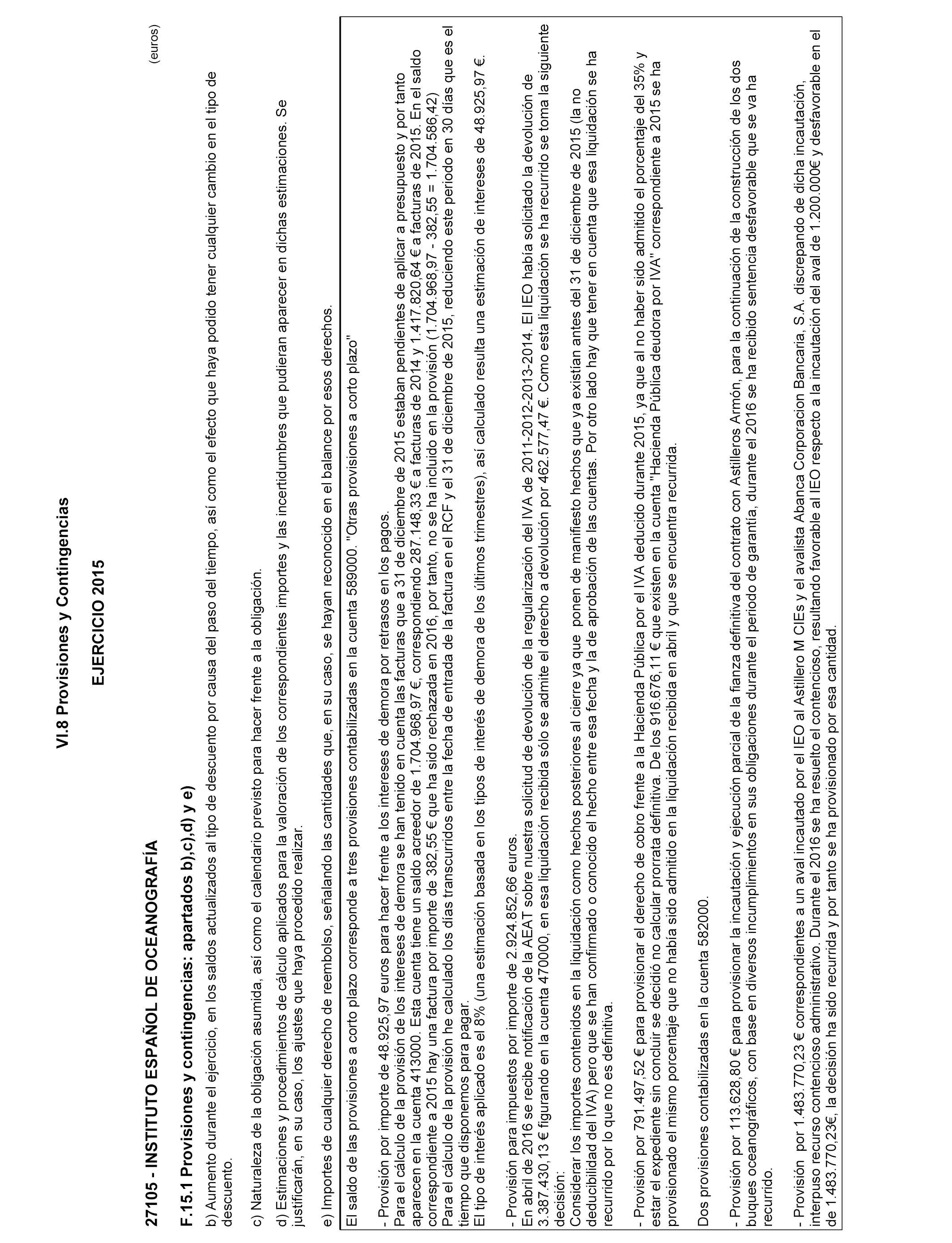 VI.8 Provisiones y Contingencias

EJERCICIO 2015

27105 - INSTITUTO ESPAÑOL DE OCEANOGRAFÍA

(euros)

F.15.1 Provisiones y contingencias: apartados b),c),d) y e)

b) Aumento durante el ejercicio, en los saldos actualizados al tipo de descuento por causa del paso del tiempo, así como el efecto que haya podido tener cualquier cambio en el tipo de descuento.

c) Naturaleza de la obligación asumida, así como el calendario previsto para hacer frente a la obligación.

d) Estimaciones y procedimientos de cálculo aplicados para la valoración de los correspondientes importes y las incertidumbres que pudieran aparecer en dichas estimaciones. Se justificarán, en su caso, los ajustes que haya procedido realizar.

e) Importes de cualquier derecho de reembolso, señalando las cantidades que, en su caso, se hayan reconocido en el balance por esos derechos.

El saldo de las provisiones a corto plazo corresponde a tres provisiones contabilizadas en la cuenta 589000. "Otras provisiones a corto plazo"

- Provisión por importe de 48.925,97 euros para hacer frente a los intereses de demora por retrasos en los pagos.
Para el cálculo de la provisión de los intereses de demora se han tenido en cuenta las facturas que a 31 de diciembre de 2015 estaban pendientes de aplicar a presupuesto y por tanto aparecen en la cuenta 413000. Esta cuenta tiene un saldo acreedor de 1.704.968,97 €, correspondiendo 287.148,33 € a facturas de 2014 y 1.417.820,64 € a facturas de 2015. En el saldo correspondiente a 2015 hay una factura por importe de 382,55 € que ha sido rechazada en 2016, por tanto, no se ha incluido en la provisión (1.704.968,97 - 382,55 = 1.704.586,42)
Para el cálculo de la provisión he calculado los días transcurridos entre la fecha de entrada de la factura en el RCF y el 31 de diciembre de 2015, reduciendo este periodo en 30 días que es el tiempo que disponemos para pagar.
El tipo de interés aplicado es el 8% (una estimación basada en los tipos de interés de demora de los últimos trimestres), así calculado resulta una estimación de intereses de 48.925,97 €.

- Provisión para impuestos por importe de 2.924.852,66 euros.
En abril de 2016 se recibe notificación de la AEAT sobre nuestra solicitud de devolución de la regularización del IVA de 2011-2012-2013-2014. El IEO había solicitado la devolución de 3.387.430,13 € figurando en la cuenta 470000, en esa liquidación recibida sólo se admite el derecho a devolución por 462.577,47 €. Como esta liquidación se ha recurrido se toma la siguiente decisión:
Considerar los importes contenidos en la liquidación como hechos posteriores al cierre ya que ponen de manifiesto hechos que ya existían antes del 31 de diciembre de 2015 (la no deducibilidad del IVA) pero que se han confirmado o conocido el hecho entre esa fecha y la de aprobación de las cuentas. Por otro lado hay que tener en cuenta que esa liquidación se ha recurrido por lo que no es definitiva.

- Provisión por 791.497,52 € para provisionar el derecho de cobro frente a la Hacienda Pública por el IVA deducido durante 2015, ya que al no haber sido admitido el porcentaje del 35% y estar el expediente sin concluir se decidió no calcular prorrata definitiva. De los 916.676,11 € que existen en la cuenta "Hacienda Pública deudora por IVA" correspondiente a 2015 se ha provisionado el mismo porcentaje que no había sido admitido en la liquidación recibida en abril y que se encuentra recurrida.

Dos provisiones contabilizadas en la cuenta 582000.

- Provisión por 113.628,80 € para provisionar la incautación y ejecución parcial de la fianza definitiva del contrato con Astilleros Armón, para la continuación de la construcción de los dos buques oceanográficos, con base en diversos incumplimientos en sus obligaciones durante el periodo de garantía, durante el 2016 se ha recibido sentencia desfavorable que se va ha recurrido.

- Provisión por 1.483.770,23 € correspondientes a un aval incautado por el IEO al Astillero M CIEs y el avalista Abanca Corporacion Bancaria, S.A. discrepando de dicha incautación, interpuso recurso contencioso administrativo. Durante el 2016 se ha resuelto el contencioso, resultando favorable al IEO respecto a la incautación del aval de 1.200.000€ y desfavorable en el de 1.483.770,23€, la decisión ha sido recurrida y por tanto se ha provisionado por esa cantidad.